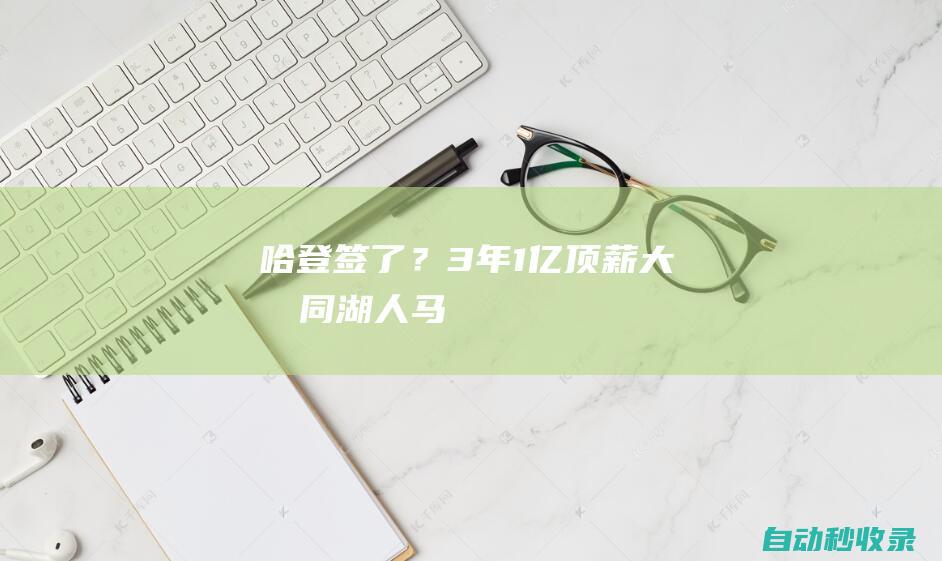 哈登签了？3年1亿顶薪大 同湖人马

自动秒收录